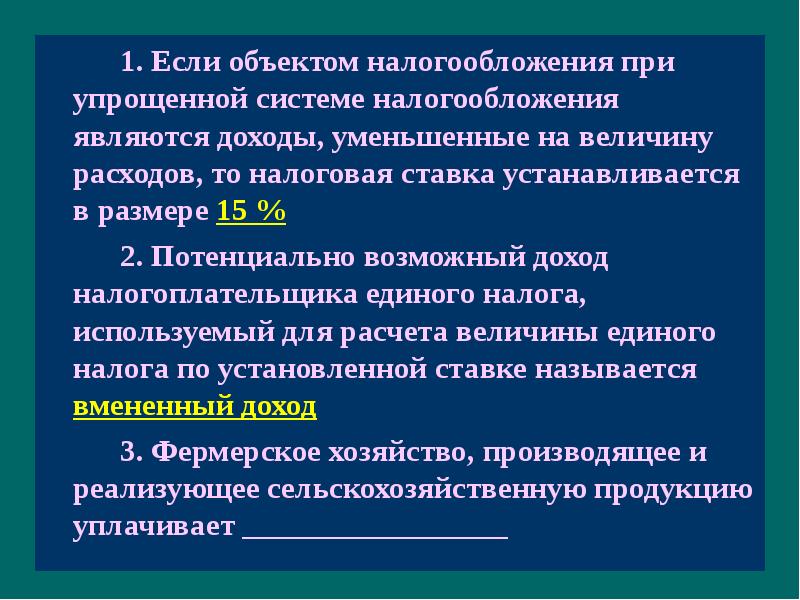 1. Если объектом налогообложения при упрощенной системе налогообложения являются доходы, уменьшенные на величину расходов, то налоговая ставка устанавливается в размере 15 %

2. Потенциально возможный доход налогоплательщика единого налога, используемый для расчета величины единого налога по установленной ставке называется вмененный доход

3. Фермерское хозяйство, производящее и реализующее сельскохозяйственную продукцию уплачивает ___________________